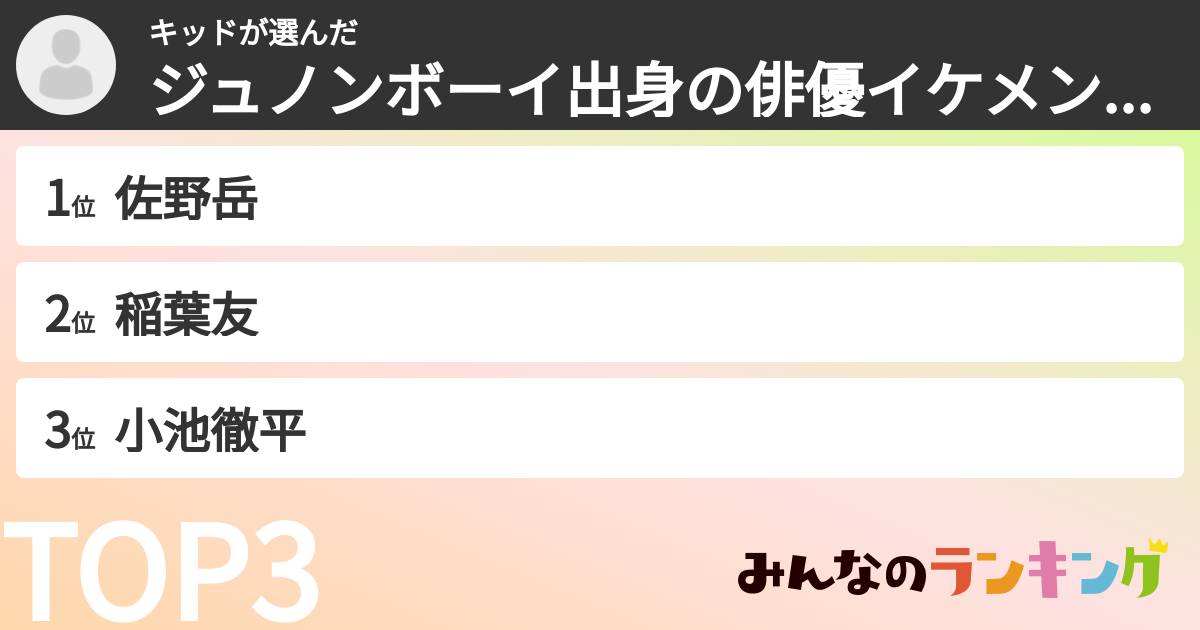 キッドが選んだ
ジュノンボーイ出身の俳優イケメン...

1位 佐野岳

2位 稲葉友

3位 小池徹平

TOP3

みんなのランキング